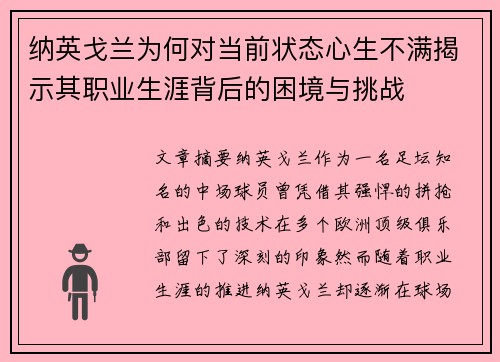 纳英戈兰为何对当前状态心生不满揭示其职业生涯背后的困境与挑战

文章摘要纳英戈兰作为一名足坛知名的中场球员曾凭借其强悍的拼抢和出色的技术在多个欧洲顶级俱乐部留下了深刻的印象然而随着职业生涯的推进纳英戈兰却逐渐在球场